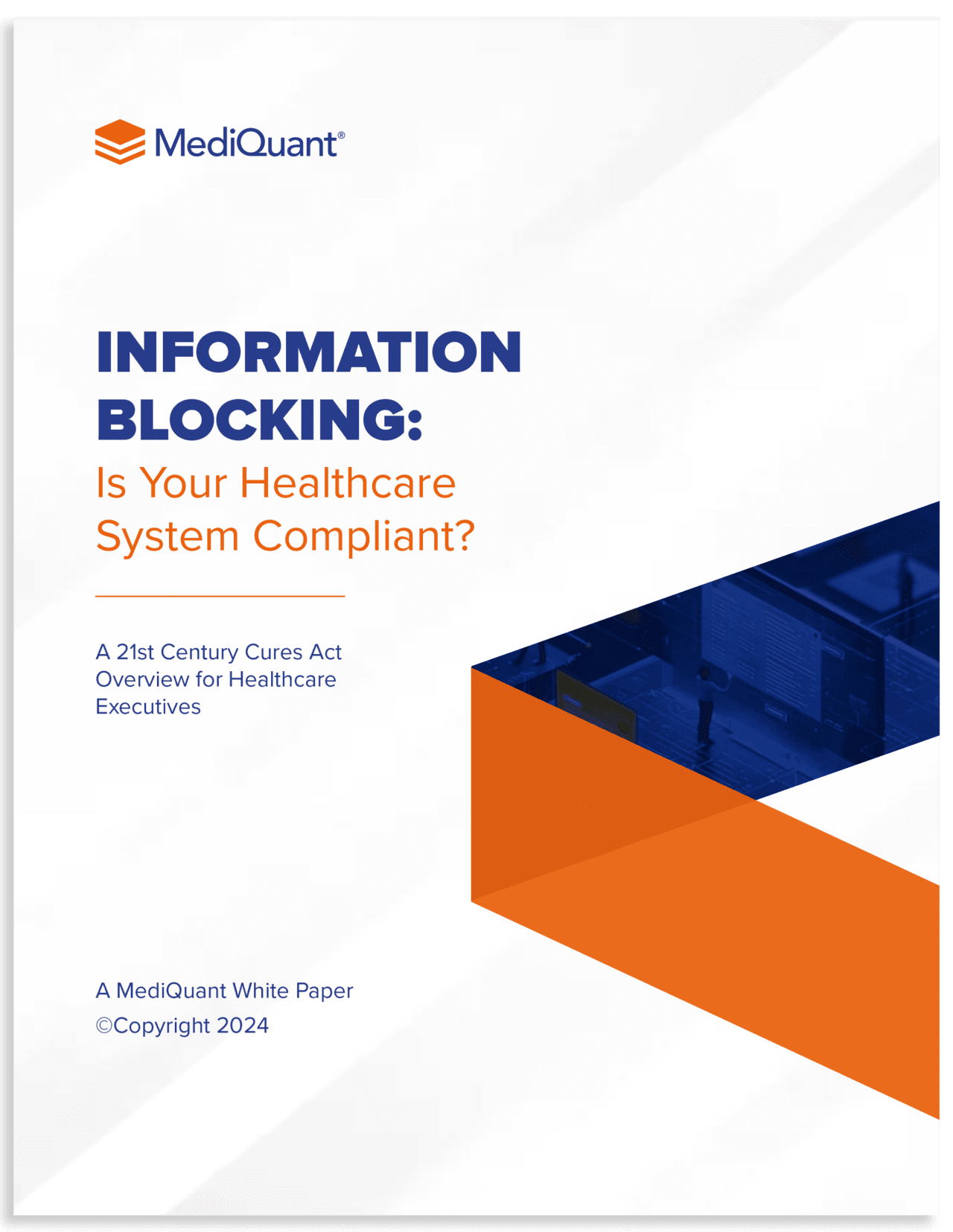 MediQuant®

INFORMATION BLOCKING:
Is Your Healthcare System Compliant?

A 21st Century Cures Act Overview for Healthcare Executives

A MediQuant White Paper
©Copyright 2024